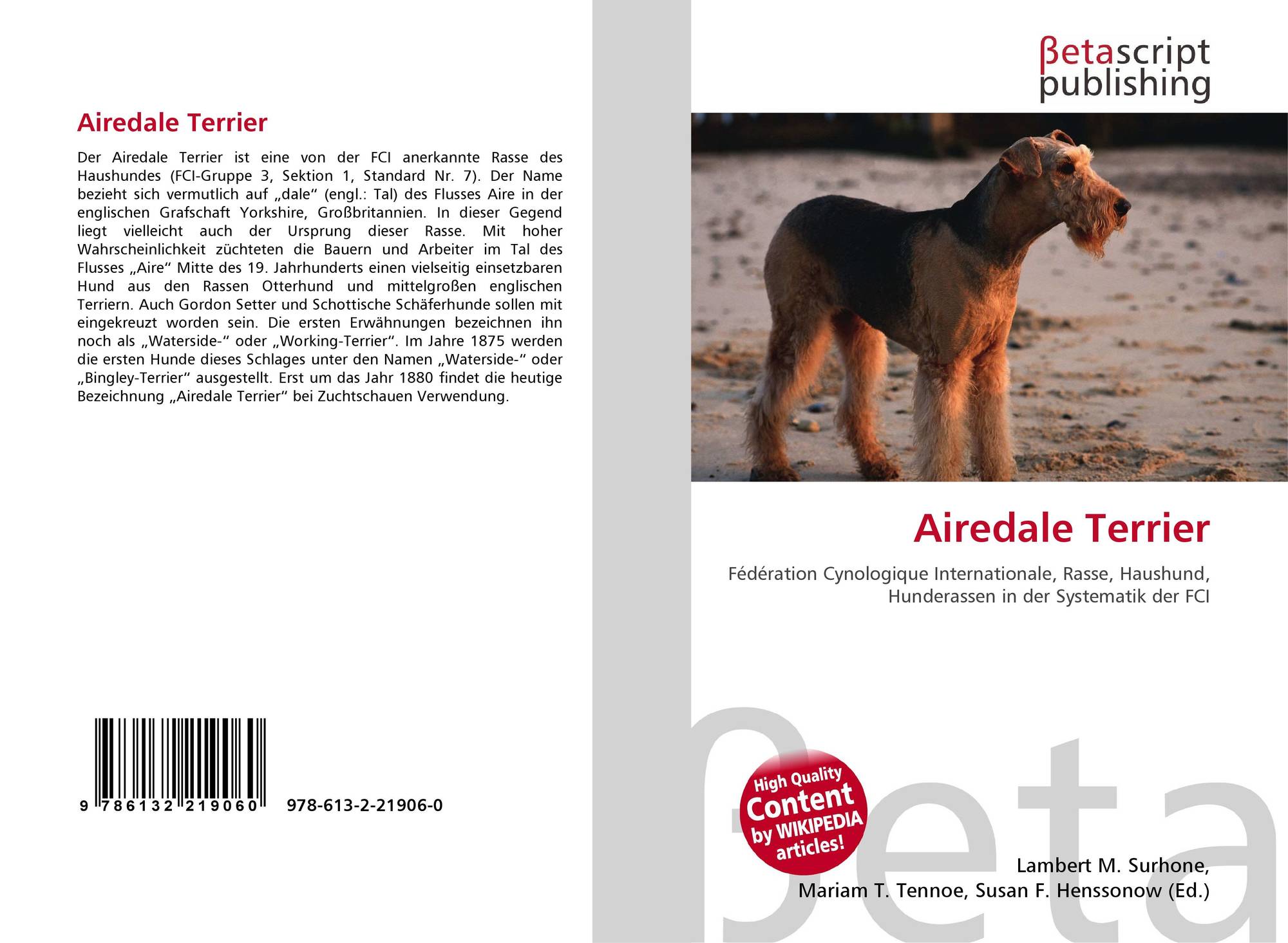 Airedale Terrier

Der Airedale Terrier ist eine von der FCI anerkannte Rasse des Haushundes (FCI-Gruppe 3, Sektion 1, Standard Nr. 7). Der Name bezieht sich vermutlich auf „dale“ (engl.: Tal) des Flusses Aire in der englischen Grafschaft Yorkshire, Großbritannien. In dieser Gegend liegt vielleicht auch der Ursprung dieser Rasse. Mit hoher Wahrscheinlichkeit züchteten die Bauern und Arbeiter im Tal des Flusses „Aire“ Mitte des 19. Jahrhunderts einen vielseitig einsetzbaren Hund aus den Rassen Otterhund und mittelgroßen englischen Terriern. Auch Gordon Setter und Schottische Schäferhunde sollen mit eingekreuzt worden sein. Die ersten Erwähnungen bezeichnen ihn noch als „Waterside-“ oder „Working-Terrier“. Im Jahre 1875 werden die ersten Hunde dieses Schlages unter den Namen „Waterside-“ oder „Bingley-Terrier“ ausgestellt. Erst um das Jahr 1880 findet die heutige Bezeichnung „Airedale Terrier“ bei Zuchtschauen Verwendung.

9 786132 219060

978-613-2-21906-0

βetascript
publishing

Airedale Terrier

Fédération Cynologique Internationale, Rasse, Haushund, Hunderassen in der Systematik der FCI

High Quality
Content
by WIKIPEDIA
articles!

Lambert M. Surhone,
Mariam T. Tennoe, Susan F. Henssonow (Ed.)

βeta